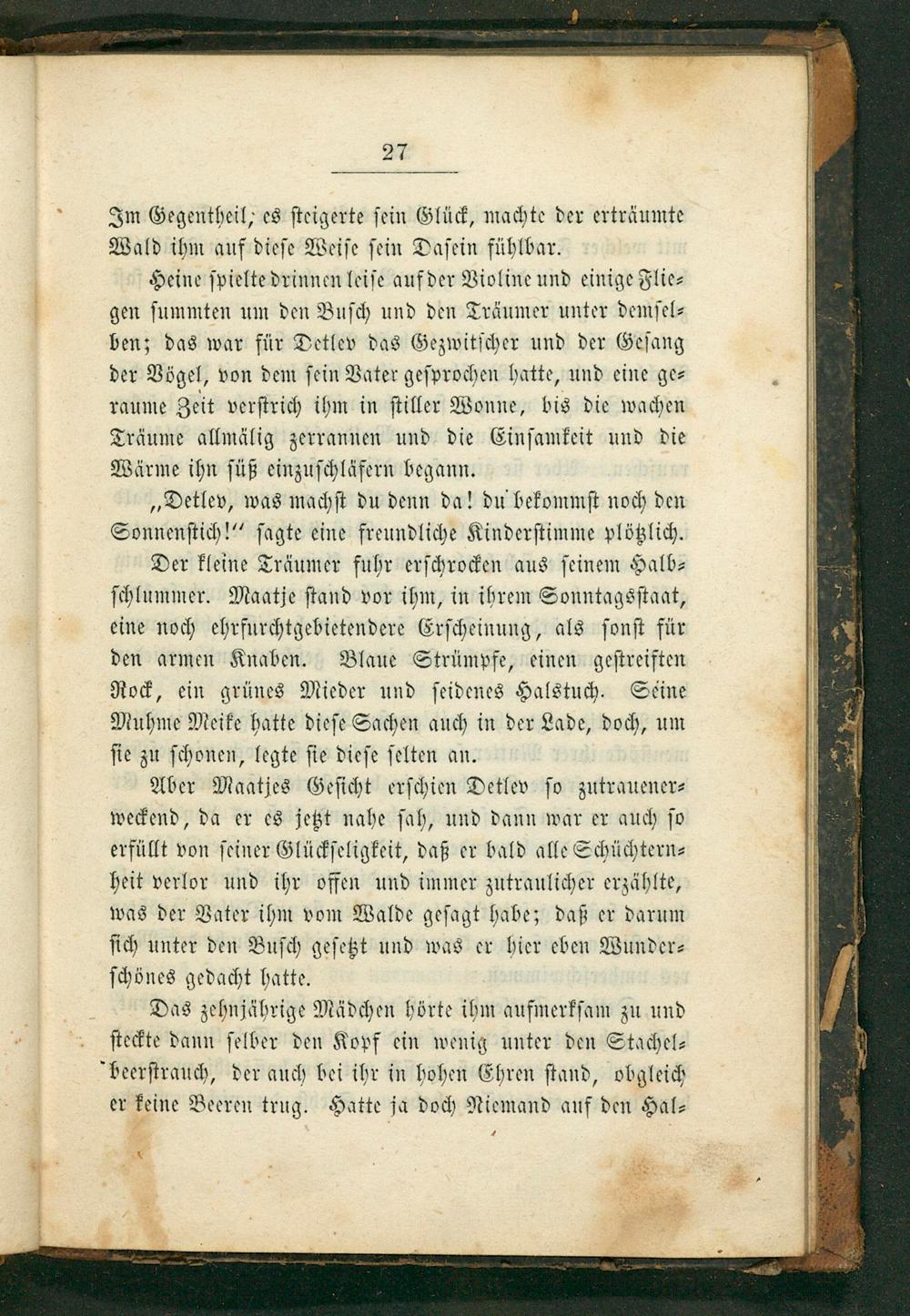 27

Im Gegentheil; es steigerte sein Glück, machte der erträumte Wald ihm auf diese Weise sein Dasein fühlbar.

Heine spielte drinnen leise auf der Violine und einige Fliegen summten um den Busch und den Träumer unter demselben; das war für Detlev das Gezwitscher und der Gesang der Vögel, von dem sein Vater gesprochen hatte, und eine geraume Zeit verstrich ihm in stiller Wonne, bis die wachen Träume allmälig zerrannen und die Einsamkeit und die Wärme ihn süß einzuschläfern begann.

„Detlev, was machst du denn da! du bekommst noch den Sonnenstich!“ sagte eine freundliche Kinderstimme plötzlich.

Der kleine Träumer fuhr erschrocken aus seinem Halbschlummer. Maatje stand vor ihm, in ihrem Sonntagsstaat, eine noch ehrfurchtgebietendere Erscheinung, als sonst für den armen Knaben. Blaue Strümpfe, einen gestreiften Rock, ein grünes Mieder und seidenes Halstuch. Seine Muhme Meike hatte diese Sachen auch in der Lade, doch, um sie zu schonen, legte sie diese selten an.

Aber Maatjes Gesicht erschien Detlev so zutrauenerweckend, da er es jetzt nahe sah, und dann war er auch so erfüllt von seiner Glückseligkeit, daß er bald alle Schüchternheit verlor und ihr offen und immer zutraulicher erzählte, was der Vater ihm vom Walde gesagt habe; daß er darum sich unter den Busch gesetzt und was er hier eben Wunderschönes gedacht hatte.

Das zehnjährige Mädchen hörte ihm aufmerksam zu und steckte dann selber den Kopf ein wenig unter den Stachelbeerstrauch, der auch bei ihr in hohen Ehren stand, obgleich er keine Beeren trug. Hatte ja doch Niemand auf den Hal-